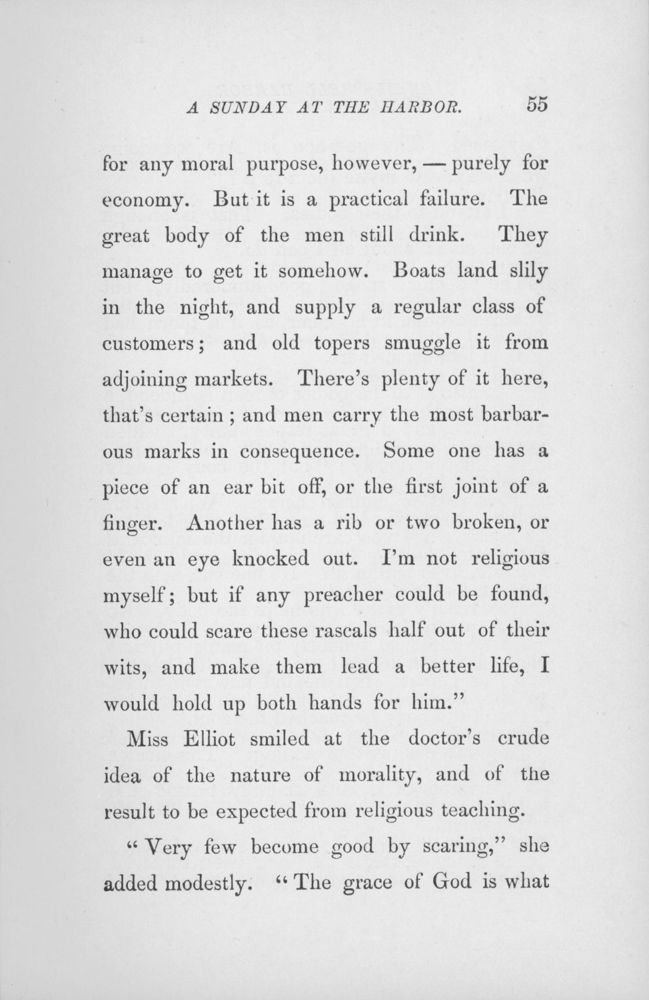 A SUNDAY AT THE HARBOR. 55

for any moral purpose, however, — purely for economy. But it is a practical failure. The great body of the men still drink. They manage to get it somehow. Boats land slily in the night, and supply a regular class of customers; and old topers smuggle it from adjoining markets. There's plenty of it here, that's certain; and men carry the most barbarous marks in consequence. Some one has a piece of an ear bit off, or the first joint of a finger. Another has a rib or two broken, or even an eye knocked out. I'm not religious myself; but if any preacher could be found, who could scare these rascals half out of their wits, and make them lead a better life, I would hold up both hands for him."

Miss Elliot smiled at the doctor's crude idea of the nature of morality, and of the result to be expected from religious teaching.

"Very few become good by scaring," she added modestly. "The grace of God is what